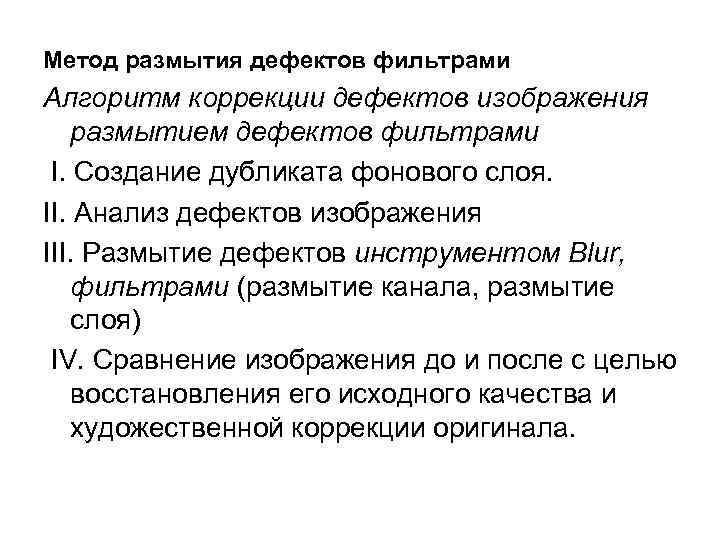 Метод размытия дефектов фильтрами

Алгоритм коррекции дефектов изображения размытием дефектов фильтрами

I. Создание дубликата фонового слоя.

II. Анализ дефектов изображения

III. Размытие дефектов инструментом Blur, фильтрами (размытие канала, размытие слоя)

IV. Сравнение изображения до и после с целью восстановления его исходного качества и художественной коррекции оригинала.